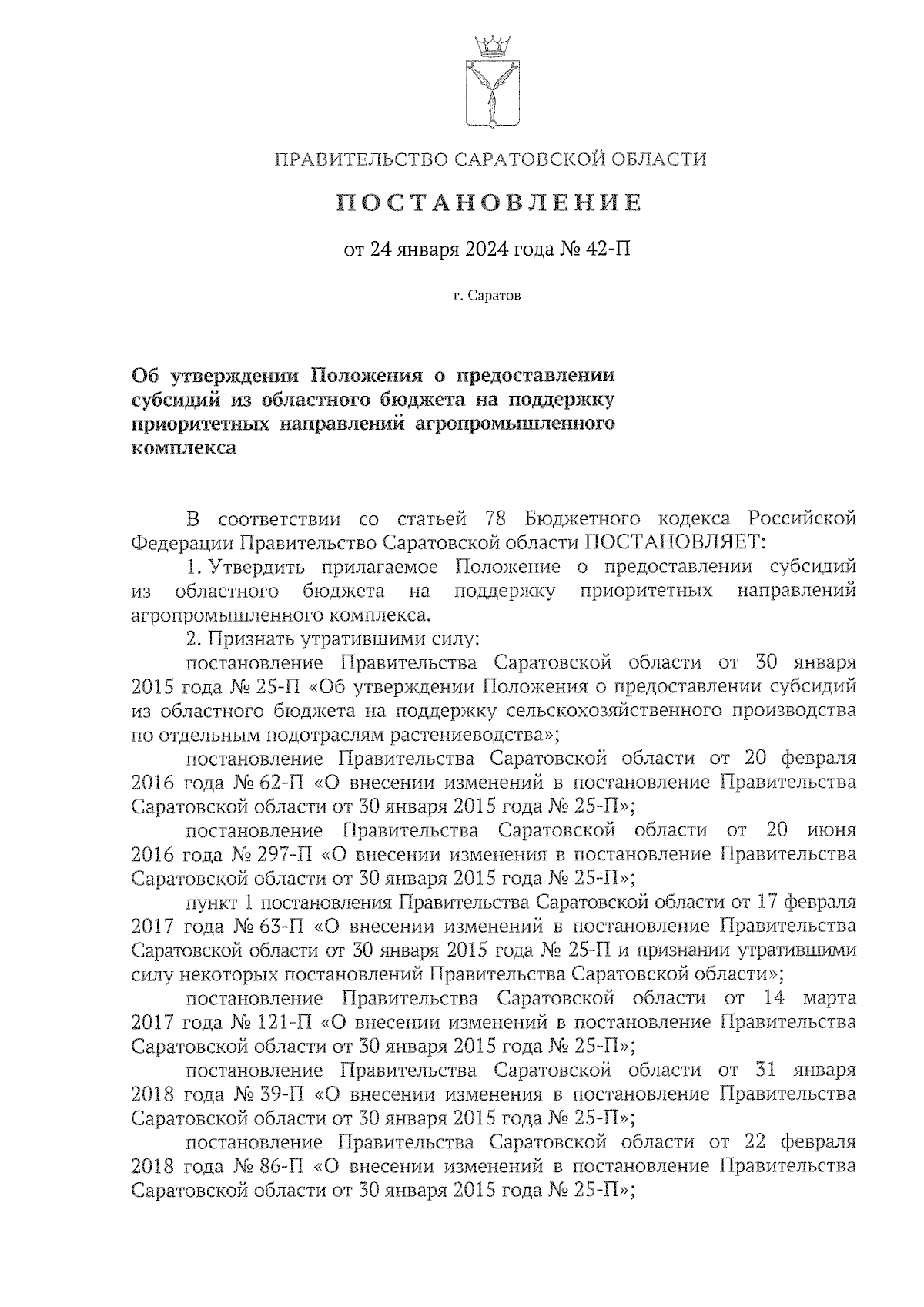 ПРАВИТЕЛЬСТВО САРАТОВСКОЙ ОБЛАСТИ

ПОСТАНОВЛЕНИЕ

от 24 января 2024 года № 42-П

г. Саратов

Об утверждении Положения о предоставлении субсидий из областного бюджета на поддержку приоритетных направлений агропромышленного комплекса

В соответствии со статьей 78 Бюджетного кодекса Российской Федерации Правительство Саратовской области ПОСТАНОВЛЯЕТ:

1. Утвердить прилагаемое Положение о предоставлении субсидий из областного бюджета на поддержку приоритетных направлений агропромышленного комплекса.

2. Признать утратившими силу:

постановление Правительства Саратовской области от 30 января 2015 года № 25-П «Об утверждении Положения о предоставлении субсидий из областного бюджета на поддержку сельскохозяйственного производства по отдельным подотраслям растениеводства»;

постановление Правительства Саратовской области от 20 февраля 2016 года № 62-П «О внесении изменений в постановление Правительства Саратовской области от 30 января 2015 года № 25-П»;

постановление Правительства Саратовской области от 20 июня 2016 года № 297-П «О внесении изменения в постановление Правительства Саратовской области от 30 января 2015 года № 25-П»;

пункт 1 постановления Правительства Саратовской области от 17 февраля 2017 года № 63-П «О внесении изменений в постановление Правительства Саратовской области от 30 января 2015 года № 25-П и признании утратившими силу некоторых постановлений Правительства Саратовской области»;

постановление Правительства Саратовской области от 14 марта 2017 года № 121-П «О внесении изменений в постановление Правительства Саратовской области от 30 января 2015 года № 25-П»;

постановление Правительства Саратовской области от 31 января 2018 года № 39-П «О внесении изменения в постановление Правительства Саратовской области от 30 января 2015 года № 25-П»;

постановление Правительства Саратовской области от 22 февраля 2018 года № 86-П «О внесении изменений в постановление Правительства Саратовской области от 30 января 2015 года № 25-П»;